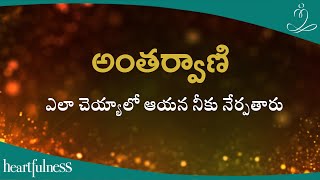 అంతర్వాణి

ఎలా చెయ్యాలో ఆయన నీకు నేర్పుతారు

heartfulness